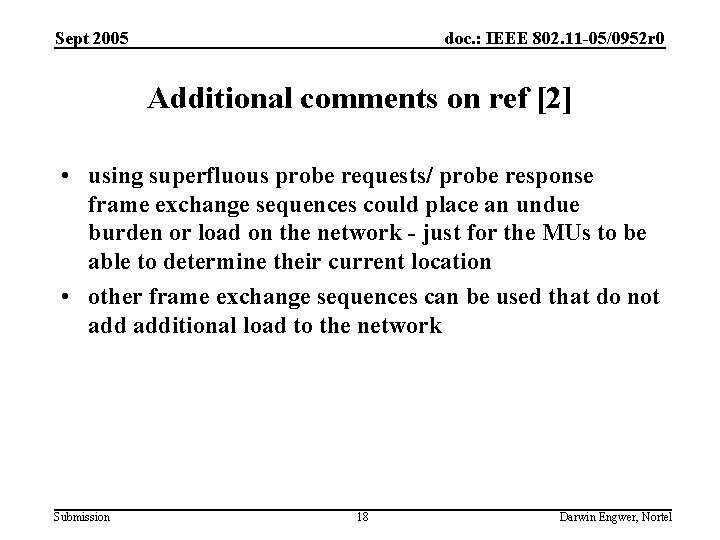 Sept 2005

doc.: IEEE 802.11-05/0952r0

Additional comments on ref [2]

• using superfluous probe requests/ probe response frame exchange sequences could place an undue burden or load on the network - just for the MUs to be able to determine their current location
• other frame exchange sequences can be used that do not add additional load to the network

Submission

18

Darwin Engwer, Nortel